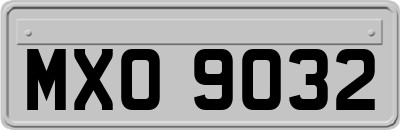 MXO 9032